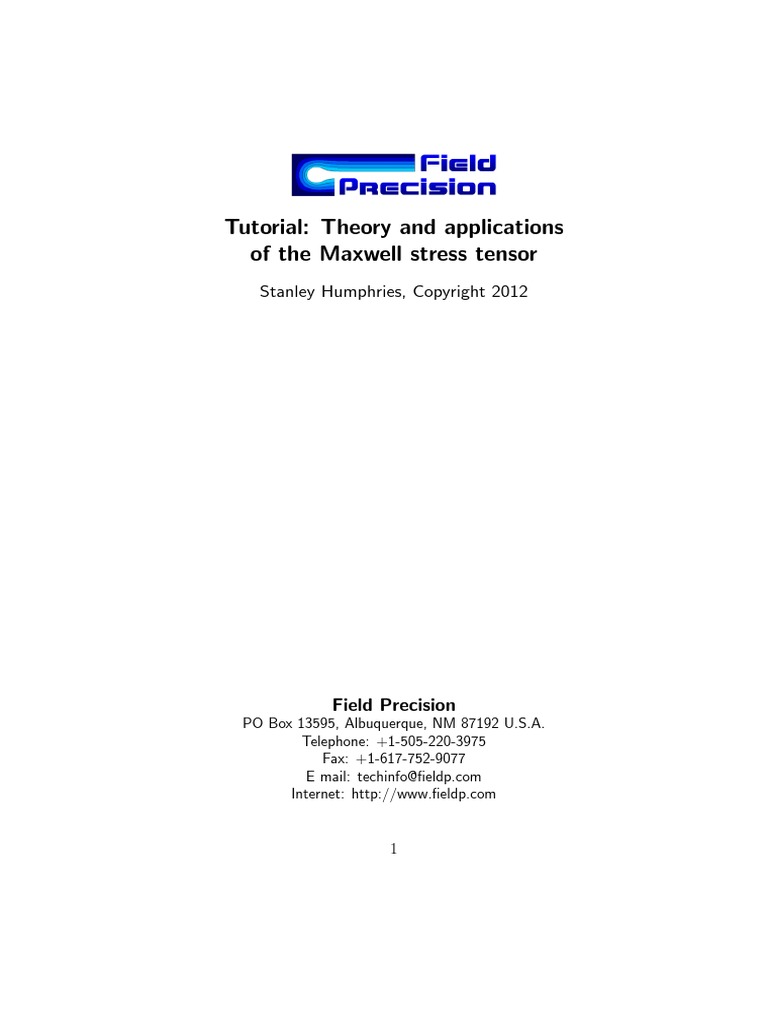 Field Precision

Tutorial: Theory and applications of the Maxwell stress tensor

Stanley Humphries, Copyright 2012

Field Precision
PO Box 13595, Albuquerque, NM 87192 U.S.A.
Telephone: +1-505-220-3975
Fax: +1-617-752-9077
E mail: techinfo@fieldp.com
Internet: http://www.fieldp.com

1